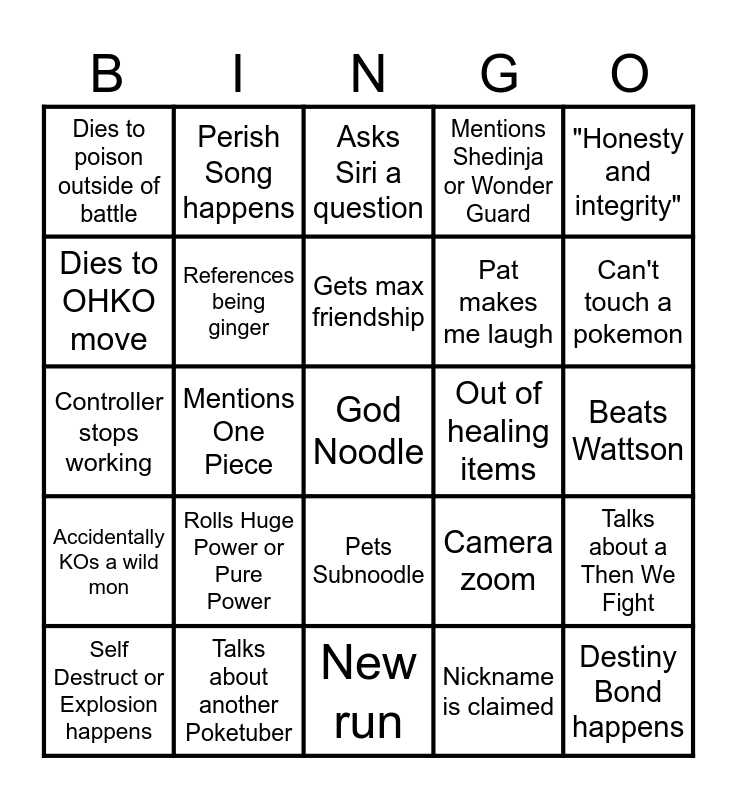 | B | I | N | G | O |
|---|---|---|---|---|
| Dies to poison outside of battle | Perish Song happens | Asks Siri a question | Mentions Shedinja or Wonder Guard | "Honesty and integrity" |
| Dies to OHKO move | References being ginger | Gets max friendship | Pat makes me laugh | Can't touch a pokemon |
| Controller stops working | Mentions One Piece | God Noodle | Out of healing items | Beats Wattson |
| Accidentally KOs a wild mon | Rolls Huge Power or Pure Power | Pets Subnoodle | Camera zoom | Talks about a Then We Fight |
| Self Destruct or Explosion happens | Talks about another Poketuber | New run | Nickname is claimed | Destiny Bond happens |